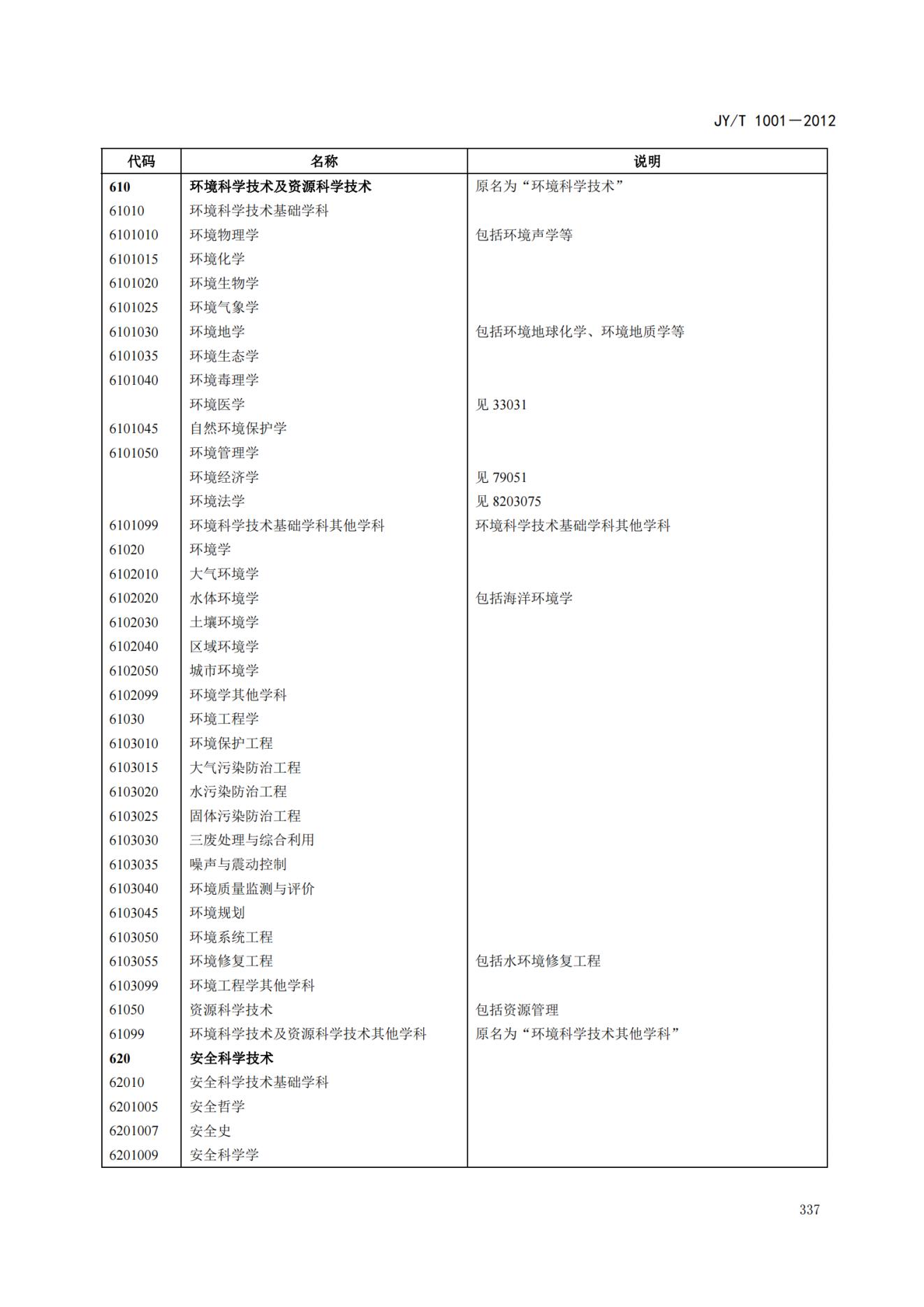 JY/T 1001—2012

| 代码 | 名称 | 说明 |
|---|---|---|
| 610 | 环境科学技术及资源科学技术 | 原名为“环境科学技术” |
| 61010 | 环境科学技术基础学科 | |
| 6101010 | 环境物理学 | 包括环境声学等 |
| 6101015 | 环境化学 | |
| 6101020 | 环境生物学 | |
| 6101025 | 环境气象学 | |
| 6101030 | 环境地学 | 包括环境地球化学、环境地质学等 |
| 6101035 | 环境生态学 | |
| 6101040 | 环境毒理学 | |
| | 环境医学 | 见 33031 |
| 6101045 | 自然环境保护学 | |
| 6101050 | 环境管理学 | |
| | 环境经济学 | 见 79051 |
| | 环境法学 | 见 8203075 |
| 6101099 | 环境科学技术基础学科其他学科 | 环境科学技术基础学科其他学科 |
| 61020 | 环境学 | |
| 6102010 | 大气环境学 | |
| 6102020 | 水体环境学 | 包括海洋环境学 |
| 6102030 | 土壤环境学 | |
| 6102040 | 区域环境学 | |
| 6102050 | 城市环境学 | |
| 6102099 | 环境学其他学科 | |
| 61030 | 环境工程学 | |
| 6103010 | 环境保护工程 | |
| 6103015 | 大气污染防治工程 | |
| 6103020 | 水污染防治工程 | |
| 6103025 | 固体污染防治工程 | |
| 6103030 | 三废处理与综合利用 | |
| 6103035 | 噪声与震动控制 | |
| 6103040 | 环境质量监测与评价 | |
| 6103045 | 环境规划 | |
| 6103050 | 环境系统工程 | |
| 6103055 | 环境修复工程 | 包括水环境修复工程 |
| 6103099 | 环境工程学其他学科 | |
| 61050 | 资源科学技术 | 包括资源管理 |
| 61099 | 环境科学技术及资源科学技术其他学科 | 原名为“环境科学技术其他学科” |
| 620 | 安全科学技术 | |
| 62010 | 安全科学技术基础学科 | |
| 6201005 | 安全哲学 | |
| 6201007 | 安全史 | |
| 6201009 | 安全科学学 | |

337